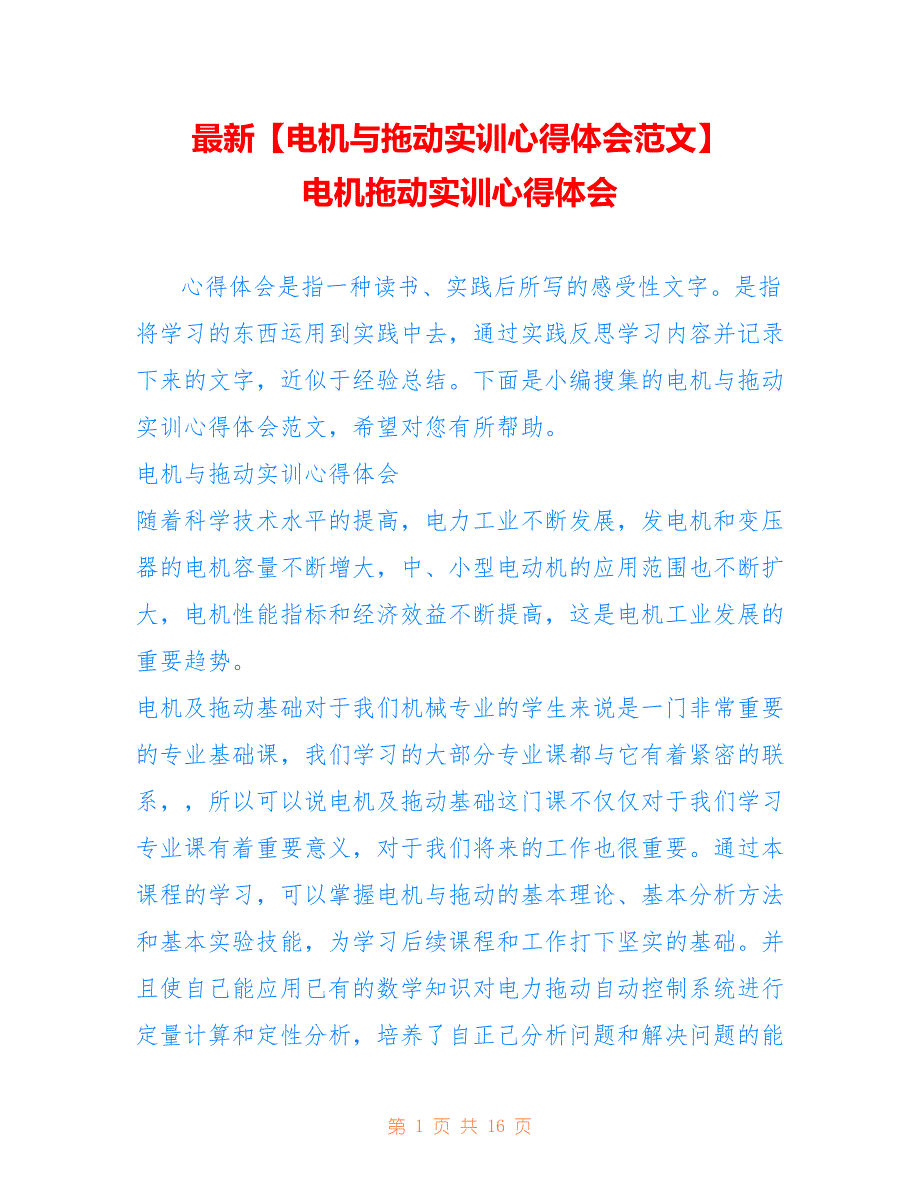 最新【电机与拖动实训心得体会范文】
电机拖动实训心得体会

心得体会是指一种读书、实践后所写的感受性文字。是指将学习的东西运用到实践中去，通过实践反思学习内容并记录下来的文字，近似于经验总结。下面是小编搜集的电机与拖动实训心得体会范文，希望对您有所帮助。

电机与拖动实训心得体会

随着科学技术水平的提高，电力工业不断发展，发电机和变压器的电机容量不断增大，中、小型电动机的应用范围也不断扩大，电机性能指标和经济效益不断提高，这是电机工业发展的重要趋势。

电机及拖动基础对于我们机械专业的学生来说是一门非常重要的专业基础课，我们学习的大部分专业课都与它有着紧密的联系，，所以可以说电机及拖动基础这门课不仅仅对于我们学习专业课有着重要意义，对于我们将来的工作也很重要。通过本课程的学习，可以掌握电机与拖动的基本理论、基本分析方法和基本实验技能，为学习后续课程和工作打下坚实的基础。并且使自己能应用已有的数学知识对电力拖动自动控制系统进行定量计算和定性分析，培养了自正己分析问题和解决问题的能

第 1 页 共 16 页